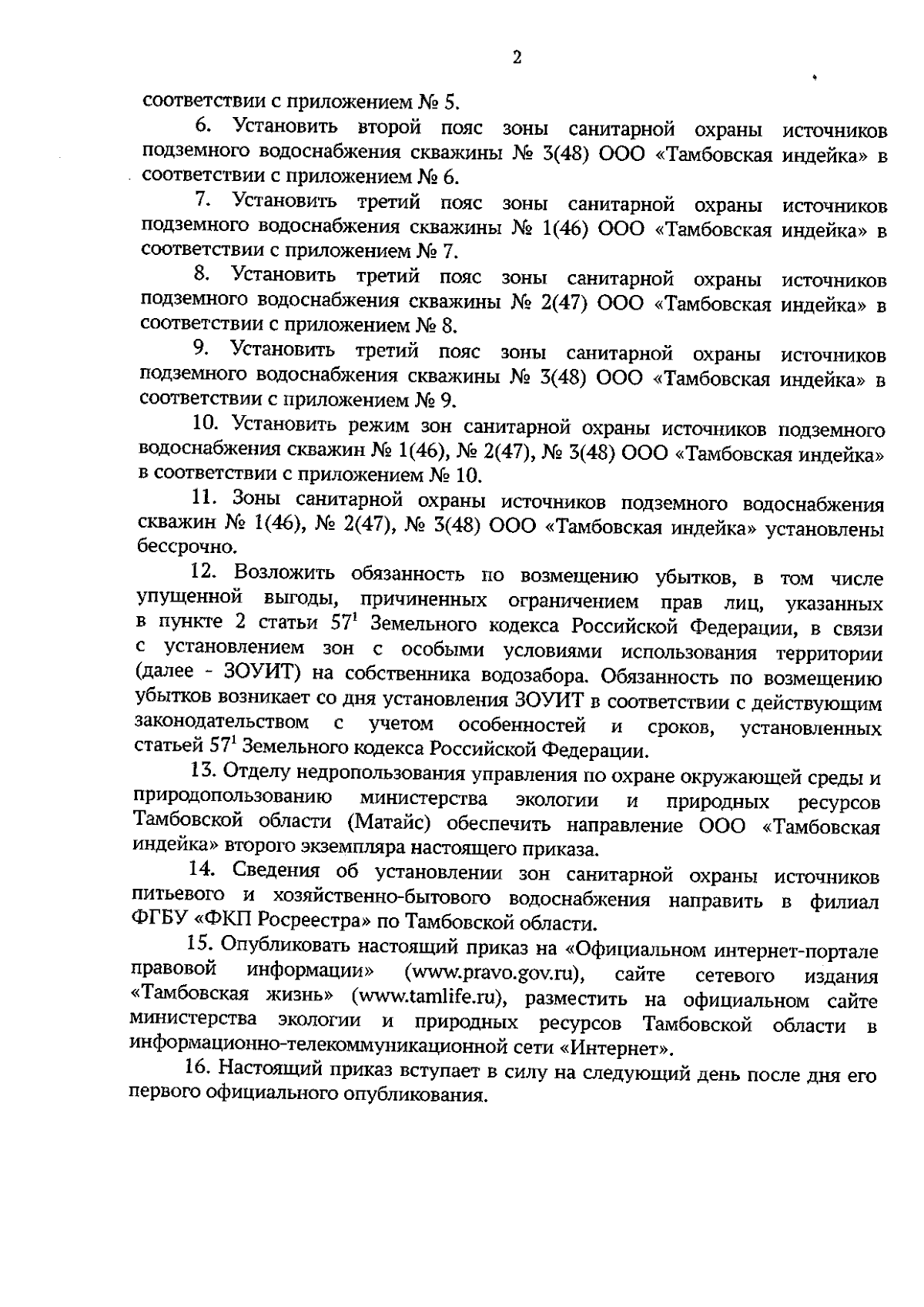 2

соответствии с приложением № 5.

6. Установить второй пояс зоны санитарной охраны источников подземного водоснабжения скважины № 3(48) ООО «Тамбовская индейка» в соответствии с приложением № 6.

7. Установить третий пояс зоны санитарной охраны источников подземного водоснабжения скважины № 1(46) ООО «Тамбовская индейка» в соответствии с приложением № 7.

8. Установить третий пояс зоны санитарной охраны источников подземного водоснабжения скважины № 2(47) ООО «Тамбовская индейка» в соответствии с приложением № 8.

9. Установить третий пояс зоны санитарной охраны источников подземного водоснабжения скважины № 3(48) ООО «Тамбовская индейка» в соответствии с приложением № 9.

10. Установить режим зон санитарной охраны источников подземного водоснабжения скважин № 1(46), № 2(47), № 3(48) ООО «Тамбовская индейка» в соответствии с приложением № 10.

11. Зоны санитарной охраны источников подземного водоснабжения скважин № 1(46), № 2(47), № 3(48) ООО «Тамбовская индейка» установлены бессрочно.

12. Возложить обязанность по возмещению убытков, в том числе упущенной выгоды, причиненных ограничением прав лиц, указанных в пункте 2 статьи $57^1$ Земельного кодекса Российской Федерации, в связи с установлением зон с особыми условиями использования территории (далее - ЗОУИТ) на собственника водозабора. Обязанность по возмещению убытков возникает со дня установления ЗОУИТ в соответствии с действующим законодательством с учетом особенностей и сроков, установленных статьей $57^1$ Земельного кодекса Российской Федерации.

13. Отделу недропользования управления по охране окружающей среды и природопользованию министерства экологии и природных ресурсов Тамбовской области (Матайс) обеспечить направление ООО «Тамбовская индейка» второго экземпляра настоящего приказа.

14. Сведения об установлении зон санитарной охраны источников питьевого и хозяйственно-бытового водоснабжения направить в филиал ФГБУ «ФКП Росреестра» по Тамбовской области.

15. Опубликовать настоящий приказ на «Официальном интернет-портале правовой информации» (www.pravo.gov.ru), сайте сетевого издания «Тамбовская жизнь» (www.tamlife.ru), разместить на официальном сайте министерства экологии и природных ресурсов Тамбовской области в информационно-телекоммуникационной сети «Интернет».

16. Настоящий приказ вступает в силу на следующий день после дня его первого официального опубликования.